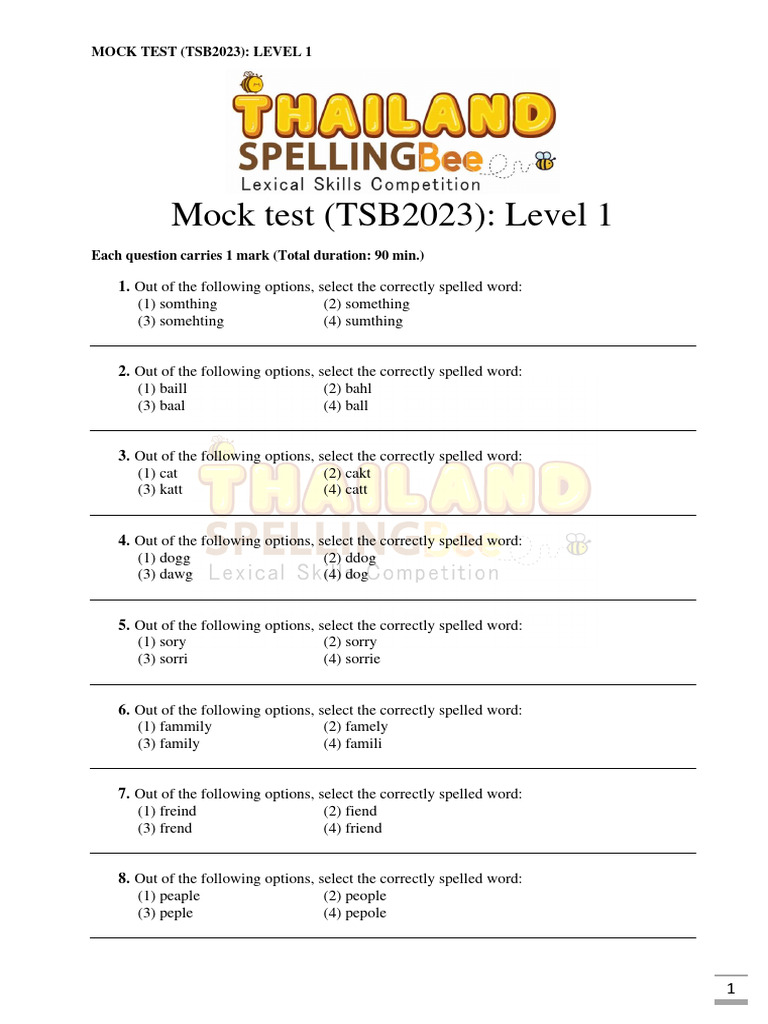 MOCK TEST (TSB2023): LEVEL 1

THAILAND SPELLINGBee
Lexical Skills Competition

Mock test (TSB2023): Level 1

Each question carries 1 mark (Total duration: 90 min.)

1. Out of the following options, select the correctly spelled word:
(1) somthing (2) something
(3) somehting (4) sumthing

2. Out of the following options, select the correctly spelled word:
(1) baill (2) bahl
(3) baal (4) ball

3. Out of the following options, select the correctly spelled word:
(1) cat (2) cakt
(3) katt (4) catt

THAILAND SPELLINGBee
Lexical Skills Competition

4. Out of the following options, select the correctly spelled word:
(1) dogg (2) ddog
(3) dawg (4) dog

5. Out of the following options, select the correctly spelled word:
(1) sory (2) sorry
(3) sorri (4) sorrie

6. Out of the following options, select the correctly spelled word:
(1) fammily (2) famely
(3) family (4) famili

7. Out of the following options, select the correctly spelled word:
(1) freind (2) fiend
(3) frend (4) friend

8. Out of the following options, select the correctly spelled word:
(1) peaple (2) people
(3) peple (4) pepole

1